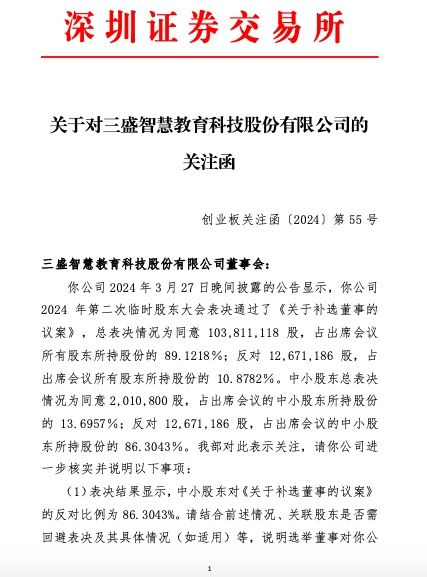 深圳证券交易所

关于对三盛智慧教育科技股份有限公司的关注函

创业板关注函〔2024〕第 55 号

三盛智慧教育科技股份有限公司董事会：

你公司 2024 年 3 月 27 日晚间披露的公告显示，你公司 2024 年第二次临时股东大会表决通过了《关于补选董事的议案》，总表决情况为同意 103,811,118 股，占出席会议所有股东所持股份的 89.1218%；反对 12,671,186 股，占出席会议所有股东所持股份的 10.8782%。中小股东总表决情况为同意 2,010,800 股，占出席会议的中小股东所持股份的 13.6957%；反对 12,671,186 股，占出席会议的中小股东所持股份的 86.3043%。我部对此表示关注，请你公司进一步核实并说明以下事项：

（1）表决结果显示，中小股东对《关于补选董事的议案》的反对比例为 86.3043%。请结合前述情况、关联股东是否需回避表决及其具体情况（如适用）等，说明选举董事对你公

1